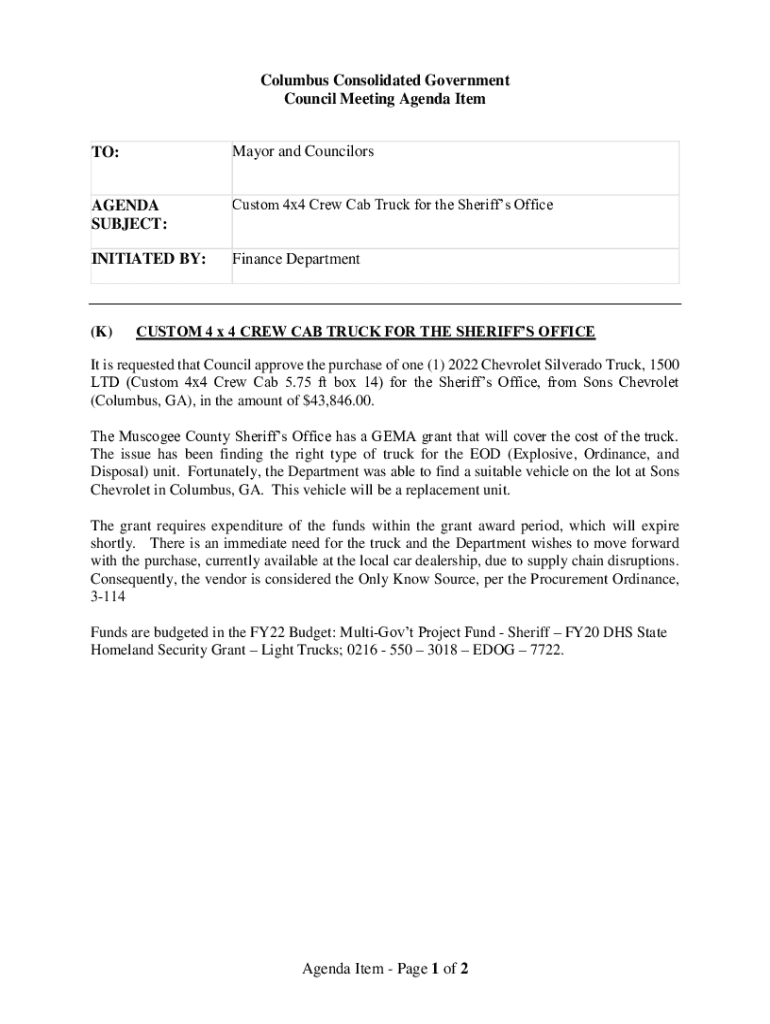 Columbus Consolidated Government
Council Meeting Agenda Item

| TO: | Mayor and Councilors |
|---|---|
| AGENDA SUBJECT: | Custom 4x4 Crew Cab Truck for the Sheriff's Office |
| INITIATED BY: | Finance Department |

(K) CUSTOM 4 x 4 CREW CAB TRUCK FOR THE SHERIFF'S OFFICE

It is requested that Council approve the purchase of one (1) 2022 Chevrolet Silverado Truck, 1500 LTD (Custom 4x4 Crew Cab 5.75 ft box 14) for the Sheriff's Office, from Sons Chevrolet (Columbus, GA), in the amount of $43,846.00.

The Muscogee County Sheriff's Office has a GEMA grant that will cover the cost of the truck. The issue has been finding the right type of truck for the EOD (Explosive, Ordinance, and Disposal) unit. Fortunately, the Department was able to find a suitable vehicle on the lot at Sons Chevrolet in Columbus, GA. This vehicle will be a replacement unit.

The grant requires expenditure of the funds within the grant award period, which will expire shortly. There is an immediate need for the truck and the Department wishes to move forward with the purchase, currently available at the local car dealership, due to supply chain disruptions. Consequently, the vendor is considered the Only Know Source, per the Procurement Ordinance, 3-114

Funds are budgeted in the FY22 Budget: Multi-Gov't Project Fund - Sheriff – FY20 DHS State Homeland Security Grant – Light Trucks; 0216 - 550 – 3018 – EDOG – 7722.

Agenda Item - Page 1 of 2